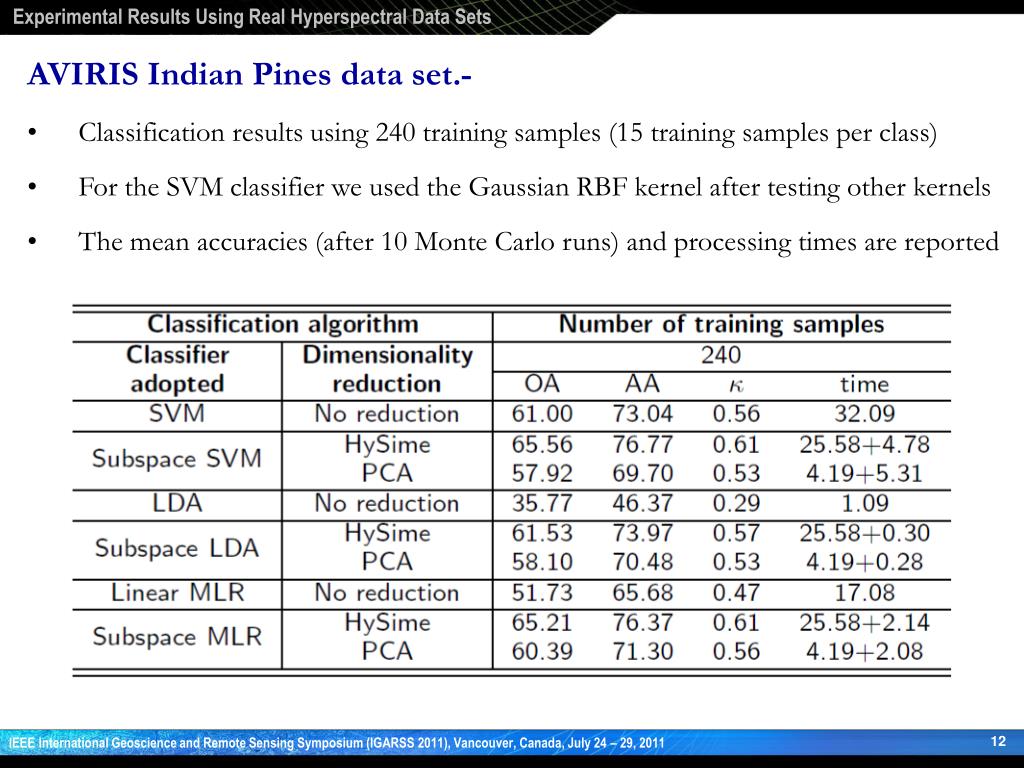 Experimental Results Using Real Hyperspectral Data Sets

AVIRIS Indian Pines data set.-

• Classification results using 240 training samples (15 training samples per class)

• For the SVM classifier we used the Gaussian RBF kernel after testing other kernels

• The mean accuracies (after 10 Monte Carlo runs) and processing times are reported

| Classification algorithm | | Number of training samples | | | |
|---|---|---|---|---|---|
| Classifier adopted | Dimensionality reduction | 240 | | | |
| | | OA | AA | $\kappa$ | time |
| SVM | No reduction | 61.00 | 73.04 | 0.56 | 32.09 |
| Subspace SVM | HySime | 65.56 | 76.77 | 0.61 | 25.58+4.78 |
| | PCA | 57.92 | 69.70 | 0.53 | 4.19+5.31 |
| LDA | No reduction | 35.77 | 46.37 | 0.29 | 1.09 |
| Subspace LDA | HySime | 61.53 | 73.97 | 0.57 | 25.58+0.30 |
| | PCA | 58.10 | 70.48 | 0.53 | 4.19+0.28 |
| Linear MLR | No reduction | 51.73 | 65.68 | 0.47 | 17.08 |
| Subspace MLR | HySime | 65.21 | 76.37 | 0.61 | 25.58+2.14 |
| | PCA | 60.39 | 71.30 | 0.56 | 4.19+2.08 |

IEEE International Geoscience and Remote Sensing Symposium (IGARSS 2011), Vancouver, Canada, July 24 – 29, 2011

12